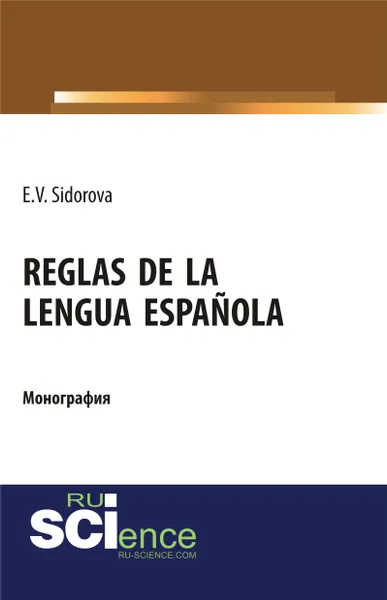 E.V. Sidorova

REGLAS DE LA LENGUA ESPAÑOLA

Монография

RU SCIence
RU-SCIENCE.COM